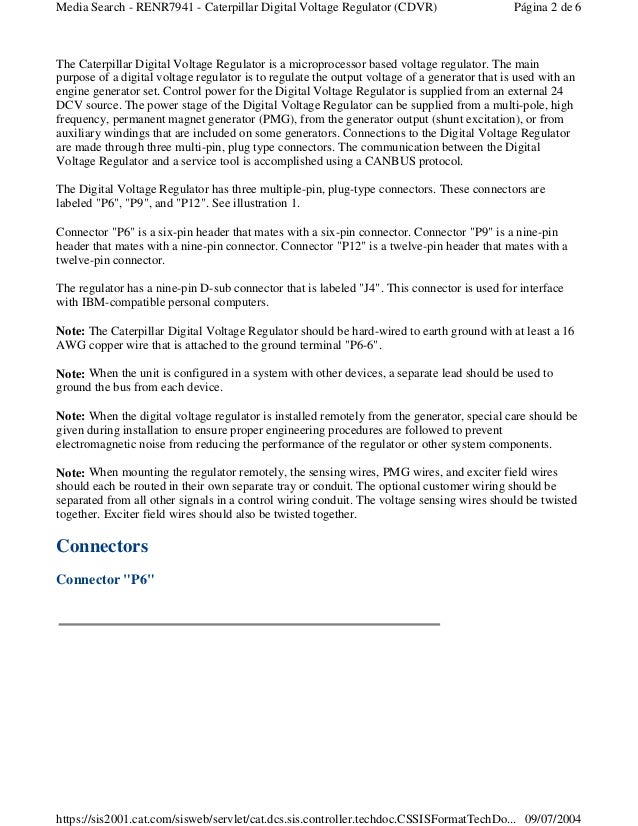 Media Search - RENR7941 - Caterpillar Digital Voltage Regulator (CDVR)    Página 2 de 6

The Caterpillar Digital Voltage Regulator is a microprocessor based voltage regulator. The main purpose of a digital voltage regulator is to regulate the output voltage of a generator that is used with an engine generator set. Control power for the Digital Voltage Regulator is supplied from an external 24 DCV source. The power stage of the Digital Voltage Regulator can be supplied from a multi-pole, high frequency, permanent magnet generator (PMG), from the generator output (shunt excitation), or from auxiliary windings that are included on some generators. Connections to the Digital Voltage Regulator are made through three multi-pin, plug type connectors. The communication between the Digital Voltage Regulator and a service tool is accomplished using a CANBUS protocol.

The Digital Voltage Regulator has three multiple-pin, plug-type connectors. These connectors are labeled "P6", "P9", and "P12". See illustration 1.

Connector "P6" is a six-pin header that mates with a six-pin connector. Connector "P9" is a nine-pin header that mates with a nine-pin connector. Connector "P12" is a twelve-pin header that mates with a twelve-pin connector.

The regulator has a nine-pin D-sub connector that is labeled "J4". This connector is used for interface with IBM-compatible personal computers.

Note: The Caterpillar Digital Voltage Regulator should be hard-wired to earth ground with at least a 16 AWG copper wire that is attached to the ground terminal "P6-6".

Note: When the unit is configured in a system with other devices, a separate lead should be used to ground the bus from each device.

Note: When the digital voltage regulator is installed remotely from the generator, special care should be given during installation to ensure proper engineering procedures are followed to prevent electromagnetic noise from reducing the performance of the regulator or other system components.

Note: When mounting the regulator remotely, the sensing wires, PMG wires, and exciter field wires should each be routed in their own separate tray or conduit. The optional customer wiring should be separated from all other signals in a control wiring conduit. The voltage sensing wires should be twisted together. Exciter field wires should also be twisted together.

Connectors

Connector "P6"

https://sis2001.cat.com/sisweb/servlet/cat.dcs.sis.controller.techdoc.CSSISFormatTechDo...    09/07/2004